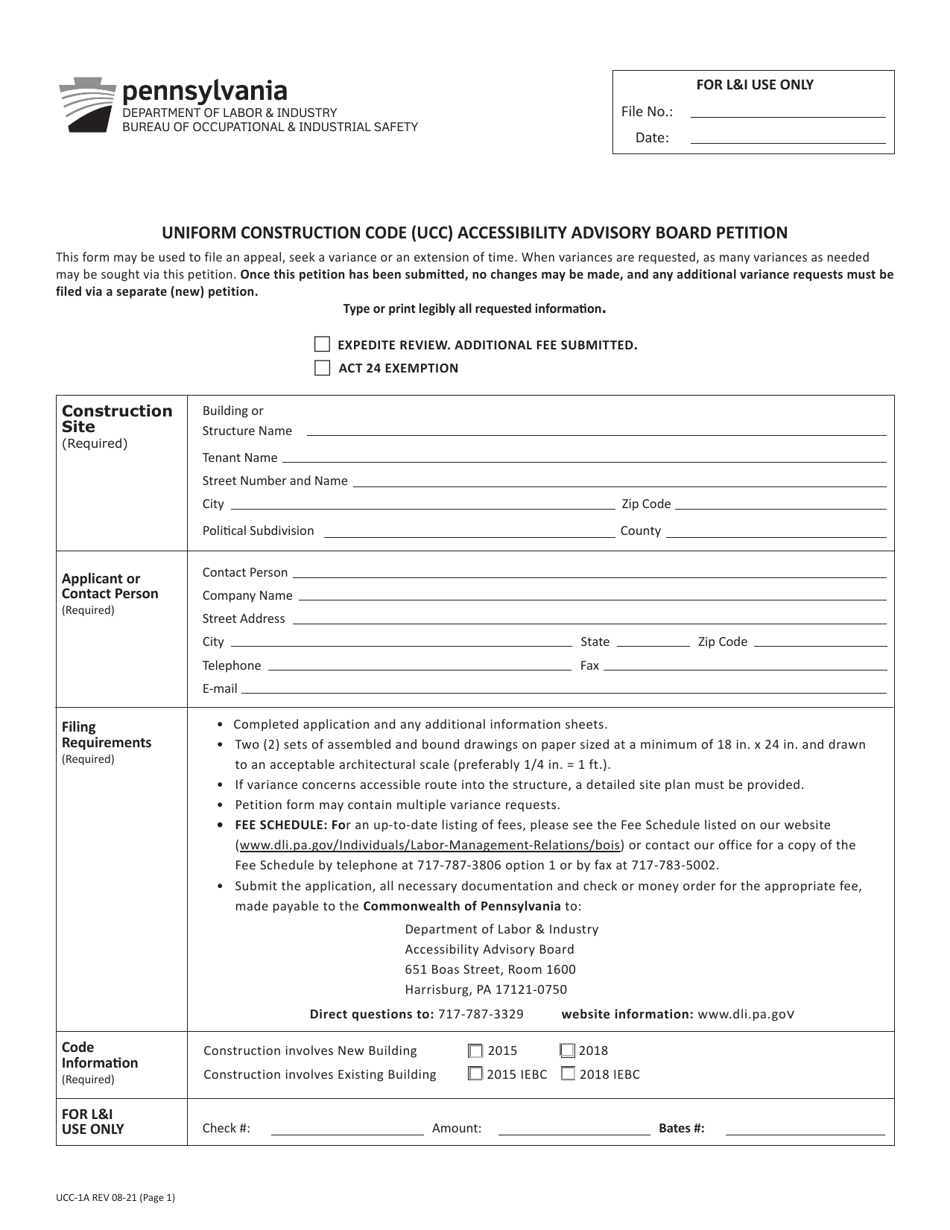 pennsylvania
DEPARTMENT OF LABOR & INDUSTRY
BUREAU OF OCCUPATIONAL & INDUSTRIAL SAFETY

FOR L&I USE ONLY
File No.: ____
Date: ____

UNIFORM CONSTRUCTION CODE (UCC) ACCESSIBILITY ADVISORY BOARD PETITION

This form may be used to file an appeal, seek a variance or an extension of time. When variances are requested, as many variances as needed may be sought via this petition. Once this petition has been submitted, no changes may be made, and any additional variance requests must be filed via a separate (new) petition.

Type or print legibly all requested information.

☐ EXPEDITE REVIEW. ADDITIONAL FEE SUBMITTED.
☐ ACT 24 EXEMPTION

Construction Site
(Required)

Building or
Structure Name ____
Tenant Name ____
Street Number and Name ____
City ____ Zip Code ____
Political Subdivision ____ County ____

Applicant or Contact Person
(Required)

Contact Person ____
Company Name ____
Street Address ____
City ____ State ____ Zip Code ____
Telephone ____ Fax ____
E-mail ____

Filing Requirements
(Required)

• Completed application and any additional information sheets.
• Two (2) sets of assembled and bound drawings on paper sized at a minimum of 18 in. x 24 in. and drawn to an acceptable architectural scale (preferably 1/4 in. = 1 ft.).
• If variance concerns accessible route into the structure, a detailed site plan must be provided.
• Petition form may contain multiple variance requests.
• FEE SCHEDULE: For an up-to-date listing of fees, please see the Fee Schedule listed on our website (www.dli.pa.gov/Individuals/Labor-Management-Relations/bois) or contact our office for a copy of the Fee Schedule by telephone at 717-787-3806 option 1 or by fax at 717-783-5002.
• Submit the application, all necessary documentation and check or money order for the appropriate fee, made payable to the Commonwealth of Pennsylvania to:

Department of Labor & Industry
Accessibility Advisory Board
651 Boas Street, Room 1600
Harrisburg, PA 17121-0750

Direct questions to: 717-787-3329 website information: www.dli.pa.gov

Code Information
(Required)

Construction involves New Building ☐ 2015 ☐ 2018
Construction involves Existing Building ☐ 2015 IEBC ☐ 2018 IEBC

FOR L&I USE ONLY

Check #: ____ Amount: ____ Bates #: ____

UCC-1A REV 08-21 (Page 1)